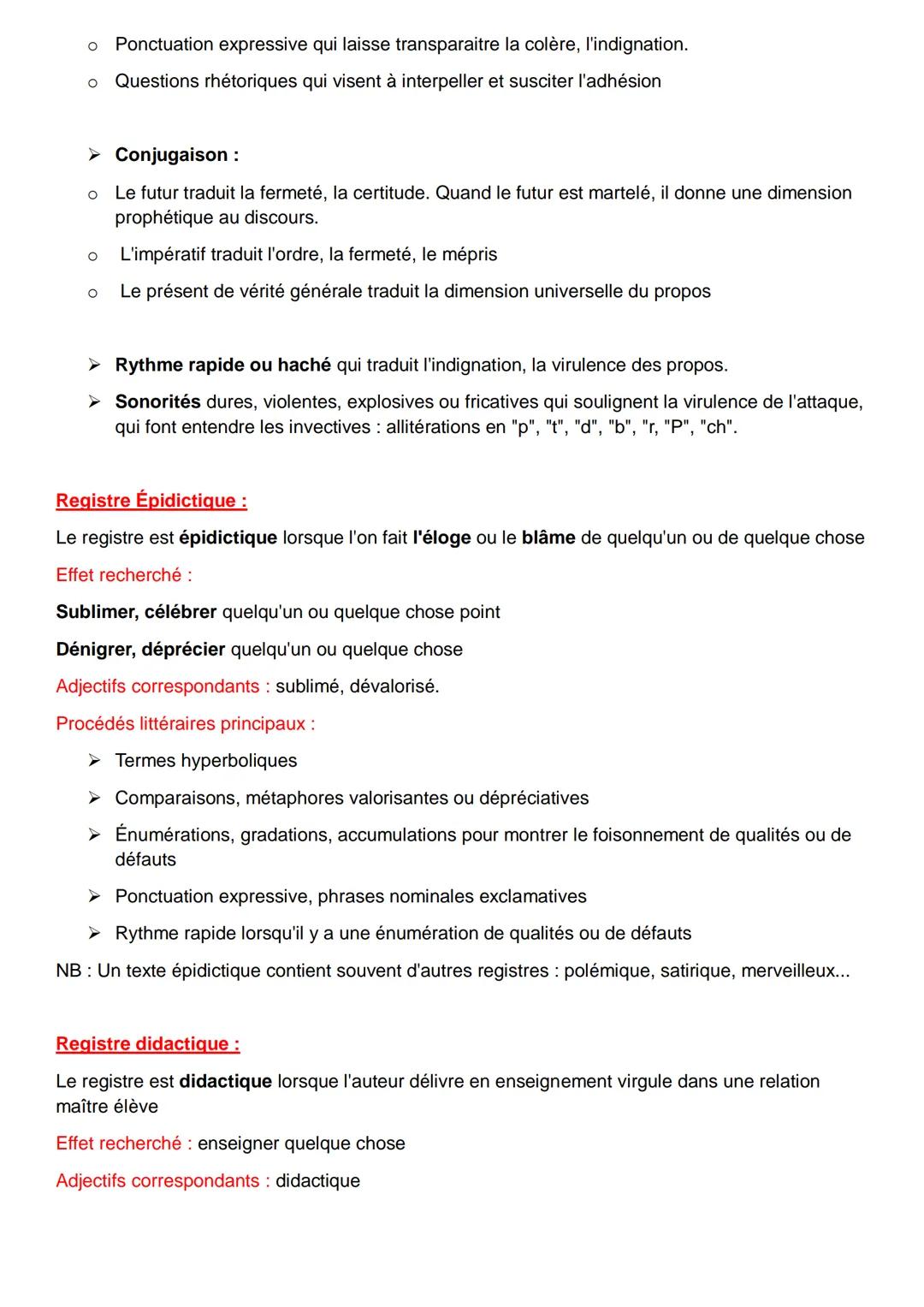 o Ponctuation expressive qui laisse transparaitre la colère, l'indignation.

o Questions rhétoriques qui visent à interpeller et susciter l'adhésion

➢ Conjugaison :

o Le futur traduit la fermeté, la certitude. Quand le futur est martelé, il donne une dimension prophétique au discours.

o L'impératif traduit l'ordre, la fermeté, le mépris

o Le présent de vérité générale traduit la dimension universelle du propos

➢ Rythme rapide ou haché qui traduit l'indignation, la virulence des propos.

➢ Sonorités dures, violentes, explosives ou fricatives qui soulignent la virulence de l'attaque, qui font entendre les invectives : allitérations en "p", "t", "d", "b", "r, "P", "ch".

Registre Épidictique :

Le registre est épidictique lorsque l'on fait l'éloge ou le blâme de quelqu'un ou de quelque chose

Effet recherché :

Sublimer, célébrer quelqu'un ou quelque chose point

Dénigrer, déprécier quelqu'un ou quelque chose

Adjectifs correspondants : sublimé, dévalorisé.

Procédés littéraires principaux :

➢ Termes hyperboliques

➢ Comparaisons, métaphores valorisantes ou dépréciatives

➢ Énumérations, gradations, accumulations pour montrer le foisonnement de qualités ou de défauts

➢ Ponctuation expressive, phrases nominales exclamatives

➢ Rythme rapide lorsqu'il y a une énumération de qualités ou de défauts

NB : Un texte épidictique contient souvent d'autres registres : polémique, satirique, merveilleux...

Registre didactique :

Le registre est didactique lorsque l'auteur délivre en enseignement virgule dans une relation maître élève

Effet recherché : enseigner quelque chose

Adjectifs correspondants : didactique